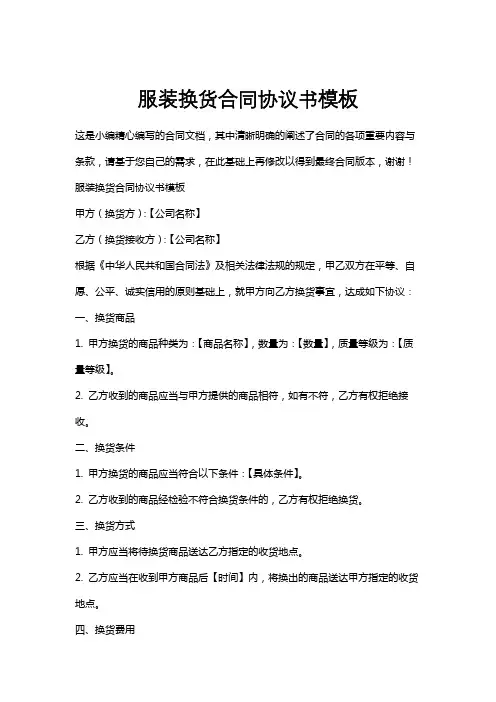 服装换货合同协议书模板

这是小编精心编写的合同文档，其中清晰明确的阐述了合同的各项重要内容与条款，请基于您自己的需求，在此基础上再修改以得到最终合同版本，谢谢！

服装换货合同协议书模板

甲方（换货方）:【公司名称】

乙方（换货接收方）:【公司名称】

根据《中华人民共和国合同法》及相关法律法规的规定，甲乙双方在平等、自愿、公平、诚实信用的原则基础上，就甲方向乙方换货事宜，达成如下协议：

一、换货商品

1. 甲方换货的商品种类为：【商品名称】，数量为：【数量】，质量等级为：【质量等级】。

2. 乙方收到的商品应当与甲方提供的商品相符，如有不符，乙方有权拒绝接收。

二、换货条件

1. 甲方换货的商品应当符合以下条件：【具体条件】。

2. 乙方收到的商品经检验不符合换货条件的，乙方有权拒绝换货。

三、换货方式

1. 甲方应当将待换货商品送达乙方指定的收货地点。

2. 乙方应当在收到甲方商品后【时间】内，将换出的商品送达甲方指定的收货地点。

四、换货费用